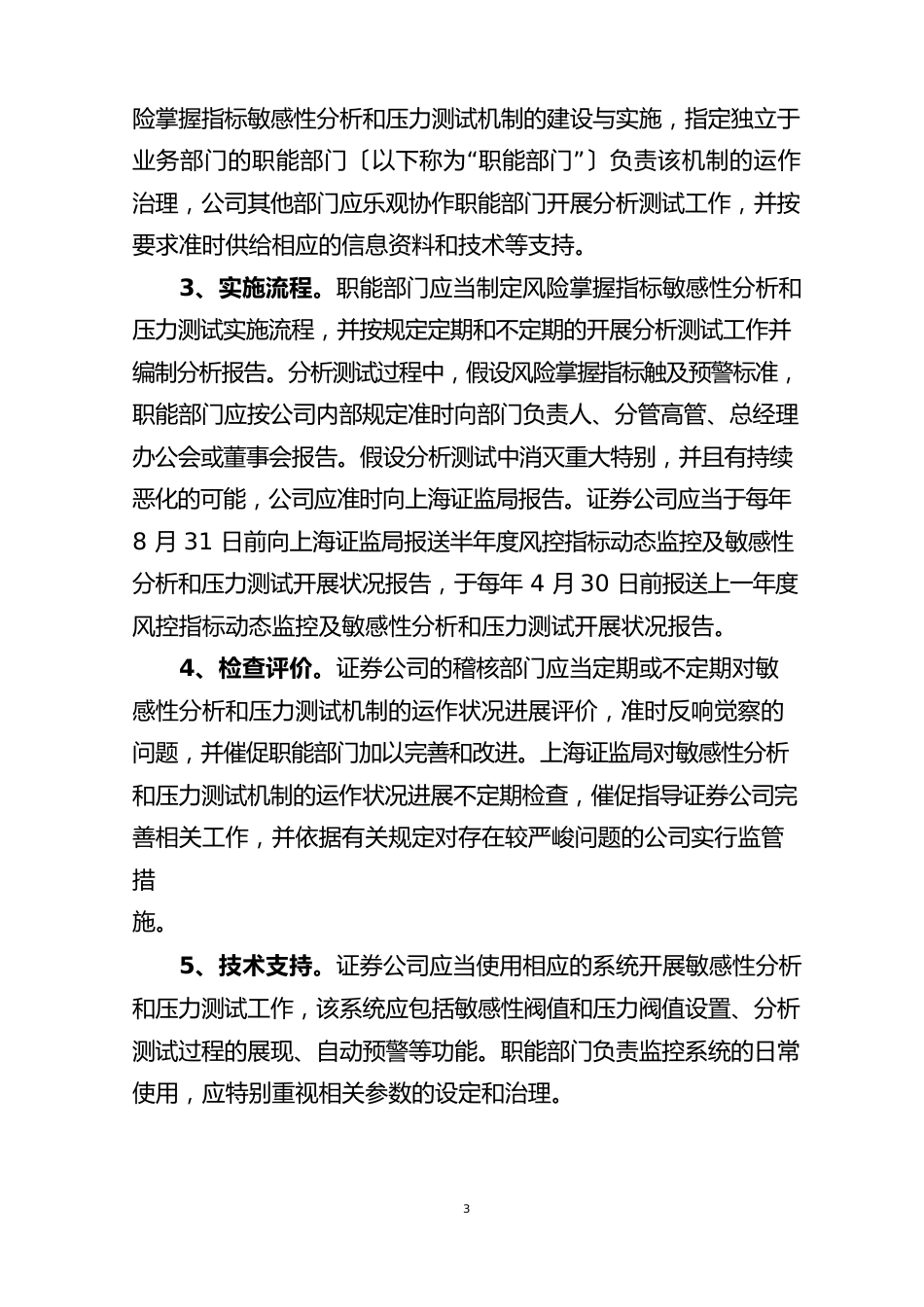 险掌握指标敏感性分析和压力测试机制的建设与实施，指定独立于业务部门的职能部门〔以下称为“职能部门”〕负责该机制的运作治理，公司其他部门应乐观协作职能部门开展分析测试工作，并按要求准时供给相应的信息资料和技术等支持。

3、实施流程。职能部门应当制定风险掌握指标敏感性分析和压力测试实施流程，并按规定定期和不定期的开展分析测试工作并编制分析报告。分析测试过程中，假设风险掌握指标触及预警标准，职能部门应按公司内部规定准时向部门负责人、分管高管、总经理办公会或董事会报告。假设分析测试中消灭重大特别，并且有持续恶化的可能，公司应准时向上海证监局报告。证券公司应当于每年 8 月 31 日前向上海证监局报送半年度风控指标动态监控及敏感性分析和压力测试开展状况报告，于每年 4 月 30 日前报送上一年度风控指标动态监控及敏感性分析和压力测试开展状况报告。

4、检查评价。证券公司的稽核部门应当定期或不定期对敏感性分析和压力测试机制的运作状况进展评价，准时反响觉察的问题，并催促职能部门加以完善和改进。上海证监局对敏感性分析和压力测试机制的运作状况进展不定期检查，催促指导证券公司完善相关工作，并依据有关规定对存在较严峻问题的公司实行监管措
施。

5、技术支持。证券公司应当使用相应的系统开展敏感性分析和压力测试工作，该系统应包括敏感性阀值和压力阀值设置、分析测试过程的展现、自动预警等功能。职能部门负责监控系统的日常使用，应特别重视相关参数的设定和治理。

3